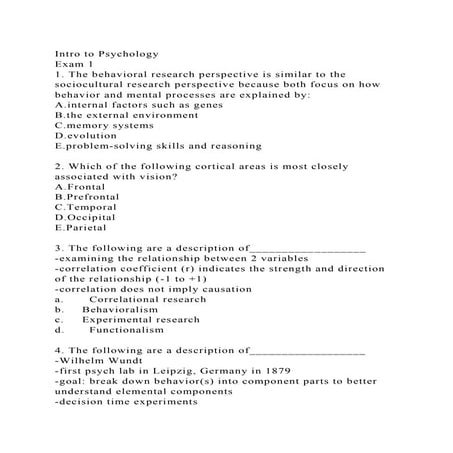 Intro to Psychology
Exam 1
1. The behavioral research perspective is similar to the sociocultural research perspective because both focus on how behavior and mental processes are explained by:
A.internal factors such as genes
B.the external environment
C.memory systems
D.evolution
E.problem-solving skills and reasoning

2. Which of the following cortical areas is most closely associated with vision?
A.Frontal
B.Prefrontal
C.Temporal
D.Occipital
E.Parietal

3. The following are a description of____________________
-examining the relationship between 2 variables
-correlation coefficient (r) indicates the strength and direction of the relationship (-1 to +1)
-correlation does not imply causation
a. Correlational research
b. Behavioralism
c. Experimental research
d. Functionalism

4. The following are a description of____________________
-Wilhelm Wundt
-first psych lab in Leipzig, Germany in 1879
-goal: break down behavior(s) into component parts to better understand elemental components
-decision time experiments